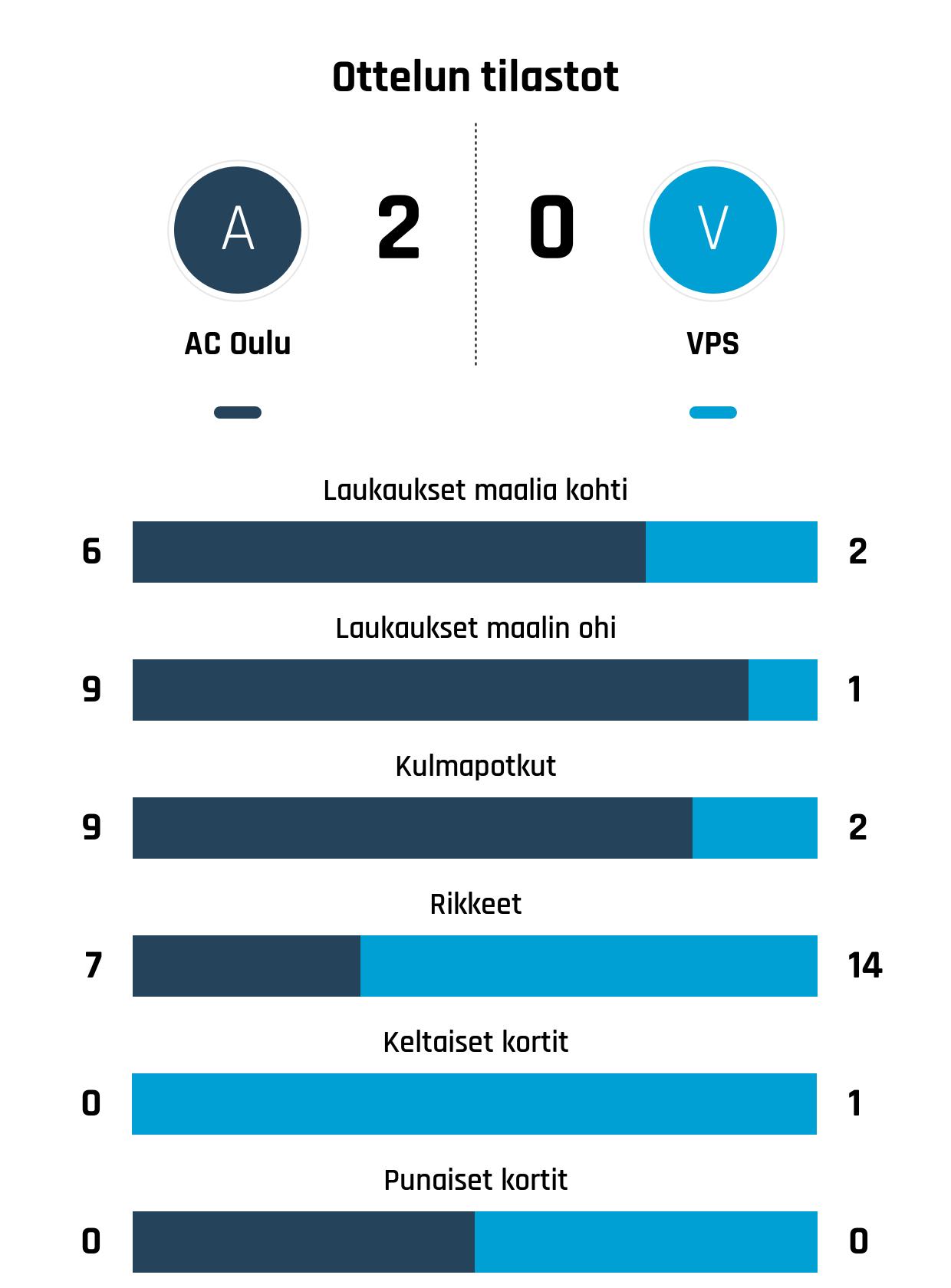 Ottelun tilastot

A

2

0

V

AC Oulu

VPS

Laukaukset maalia kohti

6

2

Laukaukset maalin ohi

9

1

Kulmapotkut

9

2

Rikkeet

7

14

Keltaiset kortit

0

1

Punaiset kortit

0

0